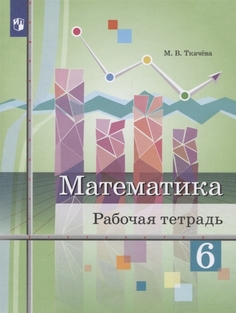 М. В. Ткачёва

Математика

Рабочая тетрадь

6